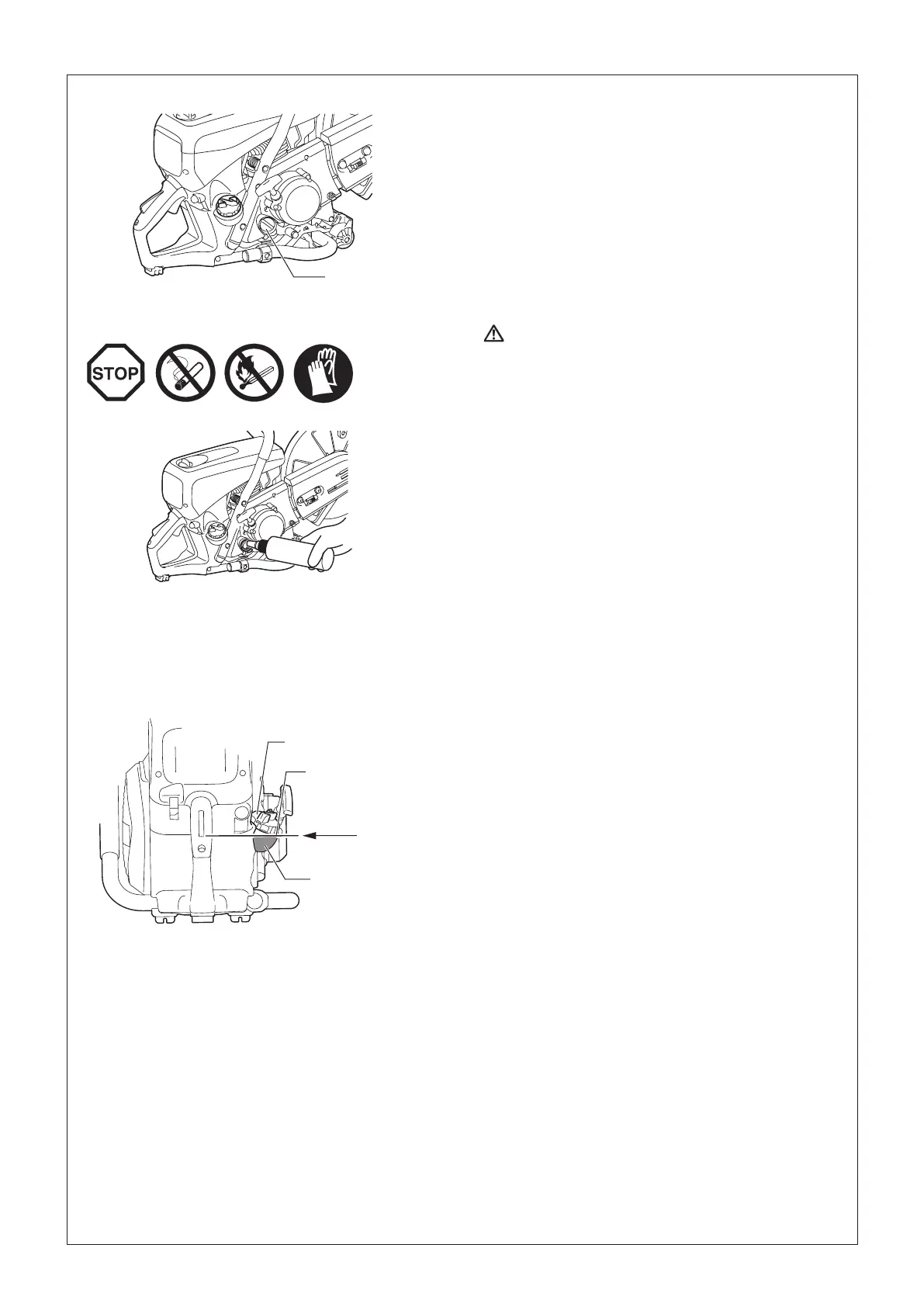 STOP